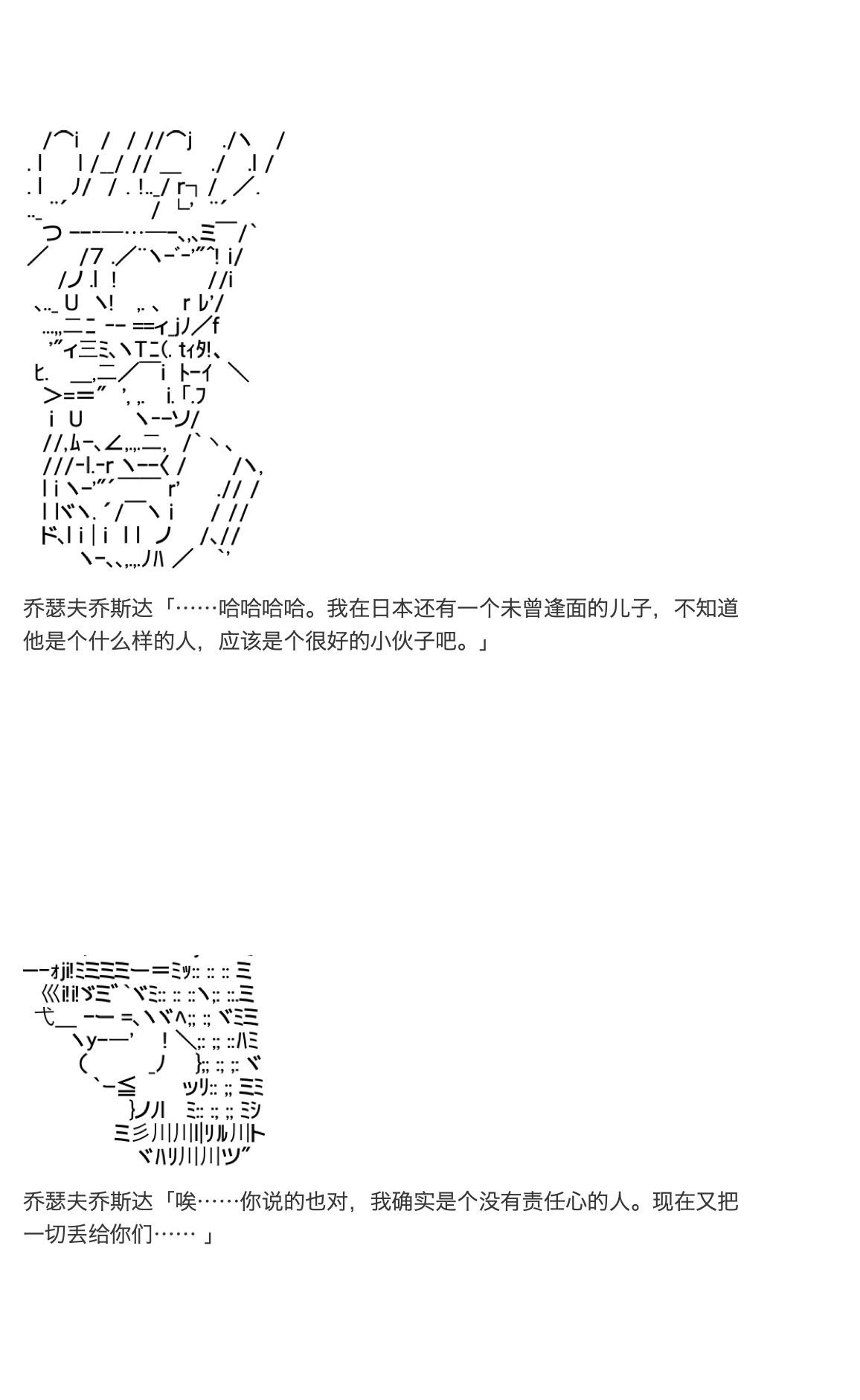 乔瑟夫乔斯达「……哈哈哈哈。我在日本还有一个未曾逢面的儿子，不知道他是个什么样的人，应该是个很好的小伙子吧。」

乔瑟夫乔斯达「唉……你说的也对，我确实是个没有责任心的人。现在又把一切丢给你们…… 」